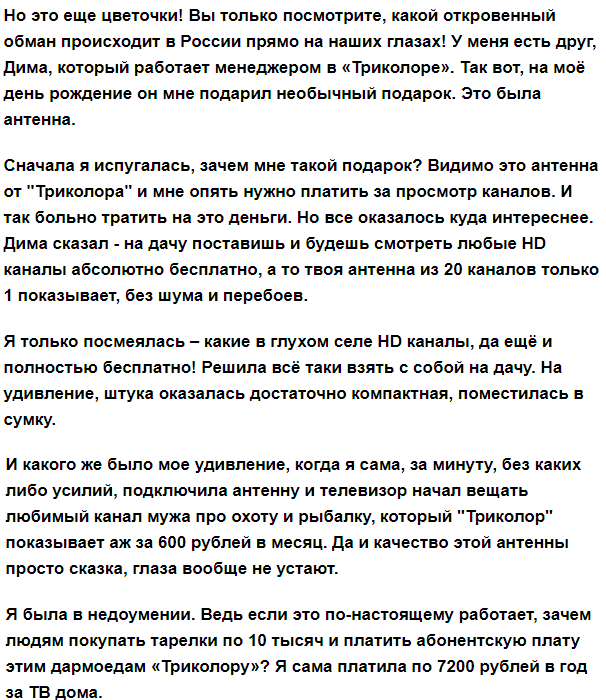 Но это еще цветочки! Вы только посмотрите, какой откровенный обман происходит в России прямо на наших глазах! У меня есть друг, Дима, который работает менеджером в «Триколоре». Так вот, на моё день рождение он мне подарил необычный подарок. Это была антенна.

Сначала я испугалась, зачем мне такой подарок? Видимо это антенна от "Триколора" и мне опять нужно платить за просмотр каналов. И так больно тратить на это деньги. Но все оказалось куда интереснее. Дима сказал - на дачу поставишь и будешь смотреть любые HD каналы абсолютно бесплатно, а то твоя антенна из 20 каналов только 1 показывает, без шума и перебоев.

Я только посмеялась – какие в глухом селе HD каналы, да ещё и полностью бесплатно! Решила всё таки взять с собой на дачу. На удивление, штука оказалась достаточно компактная, поместилась в сумку.

И какого же было мое удивление, когда я сама, за минуту, без каких либо усилий, подключила антенну и телевизор начал вещать любимый канал мужа про охоту и рыбалку, который "Триколор" показывает аж за 600 рублей в месяц. Да и качество этой антенны просто сказка, глаза вообще не устают.

Я была в недоумении. Ведь если это по-настоящему работает, зачем людям покупать тарелки по 10 тысяч и платить абонентскую плату этим дармоедам «Триколору»? Я сама платила по 7200 рублей в год за ТВ дома.